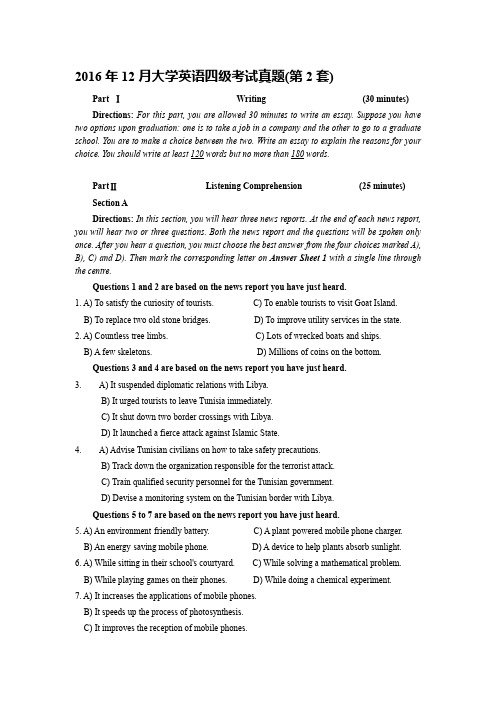 2016 年 12 月大学英语四级考试真题(第 2 套)

Part Ⅰ Writing (30 minutes)

Directions: For this part, you are allowed 30 minutes to write an essay. Suppose you have two options upon graduation: one is to take a job in a company and the other to go to a graduate school. You are to make a choice between the two. Write an essay to explain the reasons for your choice. You should write at least 120 words but no more than 180 words.

Part Ⅱ Listening Comprehension (25 minutes)

Section A

Directions: In this section, you will hear three news reports. At the end of each news report, you will hear two or three questions. Both the news report and the questions will be spoken only once. After you hear a question, you must choose the best answer from the four choices marked A), B), C) and D). Then mark the corresponding letter on Answer Sheet 1 with a single line through the centre.

Questions 1 and 2 are based on the news report you have just heard.

1. A) To satisfy the curiosity of tourists.
C) To enable tourists to visit Goat Island.
B) To replace two old stone bridges.
D) To improve utility services in the state.

2. A) Countless tree limbs.
C) Lots of wrecked boats and ships.
B) A few skeletons.
D) Millions of coins on the bottom.

Questions 3 and 4 are based on the news report you have just heard.

3. A) It suspended diplomatic relations with Libya.
B) It urged tourists to leave Tunisia immediately.
C) It shut down two border crossings with Libya.
D) It launched a fierce attack against Islamic State.

4. A) Advise Tunisian civilians on how to take safety precautions.
B) Track down the organization responsible for the terrorist attack.
C) Train qualified security personnel for the Tunisian government.
D) Devise a monitoring system on the Tunisian border with Libya.

Questions 5 to 7 are based on the news report you have just heard.

5. A) An environment friendly battery.
C) A plant powered mobile phone charger.
B) An energy saving mobile phone.
D) A device to help plants absorb sunlight.

6. A) While sitting in their school's courtyard.
C) While solving a mathematical problem.
B) While playing games on their phones.
D) While doing a chemical experiment.

7. A) It increases the applications of mobile phones.
B) It speeds up the process of photosynthesis.
C) It improves the reception of mobile phones.